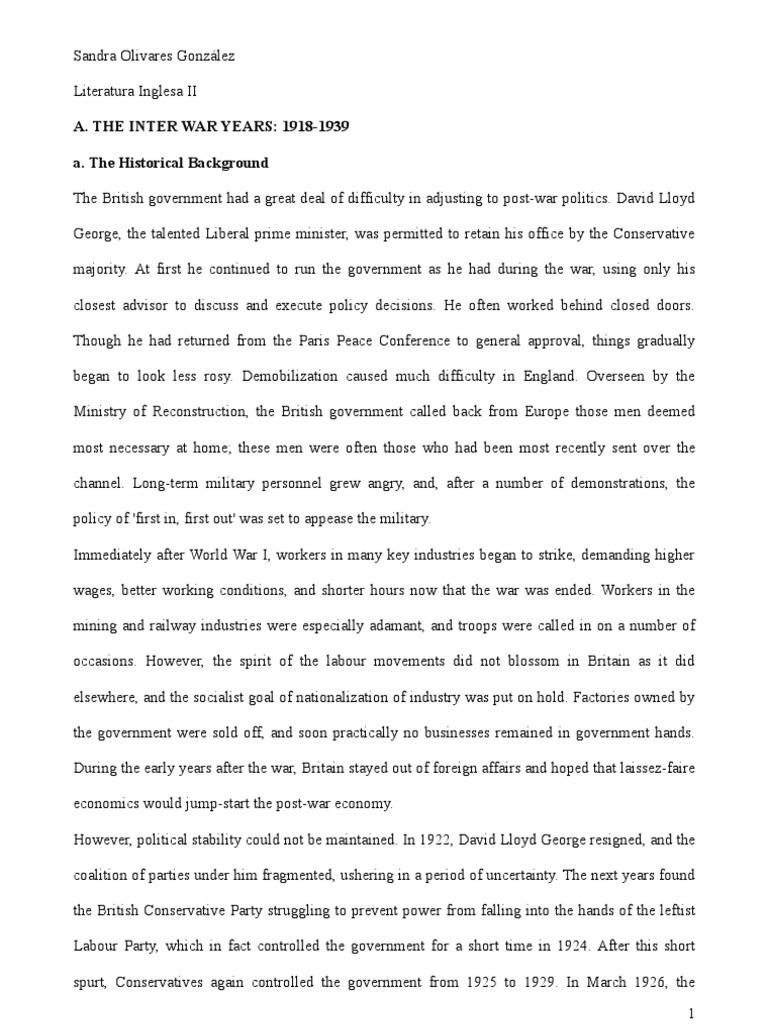 Sandra Olivares González

Literatura Inglesa II

A. THE INTER WAR YEARS: 1918-1939

a. The Historical Background

The British government had a great deal of difficulty in adjusting to post-war politics. David Lloyd George, the talented Liberal prime minister, was permitted to retain his office by the Conservative majority. At first he continued to run the government as he had during the war, using only his closest advisor to discuss and execute policy decisions. He often worked behind closed doors. Though he had returned from the Paris Peace Conference to general approval, things gradually began to look less rosy. Demobilization caused much difficulty in England. Overseen by the Ministry of Reconstruction, the British government called back from Europe those men deemed most necessary at home; these men were often those who had been most recently sent over the channel. Long-term military personnel grew angry, and, after a number of demonstrations, the policy of 'first in, first out' was set to appease the military.

Immediately after World War I, workers in many key industries began to strike, demanding higher wages, better working conditions, and shorter hours now that the war was ended. Workers in the mining and railway industries were especially adamant, and troops were called in on a number of occasions. However, the spirit of the labour movements did not blossom in Britain as it did elsewhere, and the socialist goal of nationalization of industry was put on hold. Factories owned by the government were sold off, and soon practically no businesses remained in government hands. During the early years after the war, Britain stayed out of foreign affairs and hoped that laissez-faire economics would jump-start the post-war economy.

However, political stability could not be maintained. In 1922, David Lloyd George resigned, and the coalition of parties under him fragmented, ushering in a period of uncertainty. The next years found the British Conservative Party struggling to prevent power from falling into the hands of the leftist Labour Party, which in fact controlled the government for a short time in 1924. After this short spurt, Conservatives again controlled the government from 1925 to 1929. In March 1926, the

1